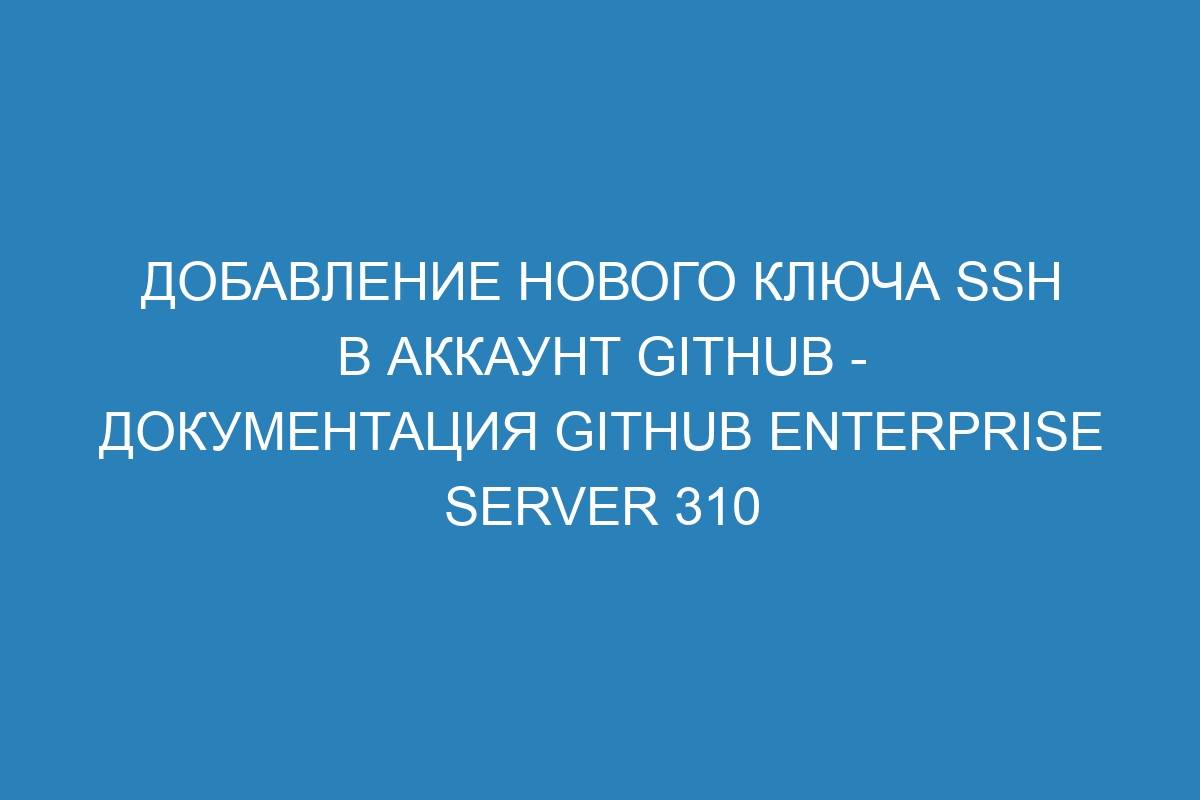 ДОБАВЛЕНИЕ НОВОГО КЛЮЧА SSH В АККАУНТ GITHUB - ДОКУМЕНТАЦИЯ GITHUB ENTERPRISE SERVER 310